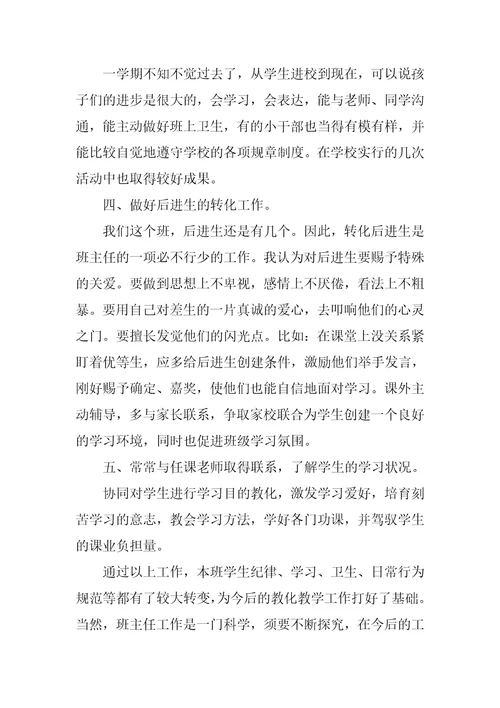 一学期不知不觉过去了，从学生进校到现在，可以说孩子们的进步是很大的，会学习，会表达，能与老师、同学沟通，能主动做好班上卫生，有的小干部也当得有模有样，并能比较自觉地遵守学校的各项规章制度。在学校实行的几次活动中也取得较好成果。

四、做好后进生的转化工作。

我们这个班，后进生还是有几个。因此，转化后进生是班主任的一项必不行少的工作。我认为对后进生要赐予特殊的关爱。要做到思想上不卑视，感情上不厌倦，看法上不粗暴。要用自己对差生的一片真诚的爱心，去叩响他们的心灵之门。要擅长发觉他们的闪光点。比如：在课堂上没关系紧盯着优等生，应多给后进生创建条件，激励他们举手发言，刚好赐予确定、嘉奖，使他们也能自信地面对学习。课外主动辅导，多与家长联系，争取家校联合为学生创建一个良好的学习环境，同时也促进班级学习氛围。

五、常常与任课老师取得联系，了解学生的学习状况。

协同对学生进行学习目的教化，激发学习爱好，培育刻苦学习的意志，教会学习方法，学好各门功课，并驾驭学生的课业负担量。

通过以上工作，本班学生纪律、学习、卫生、日常行为规范等都有了较大转变，为今后的教化教学工作打好了基础。当然，班主任工作是一门科学，须要不断探究，在今后的工